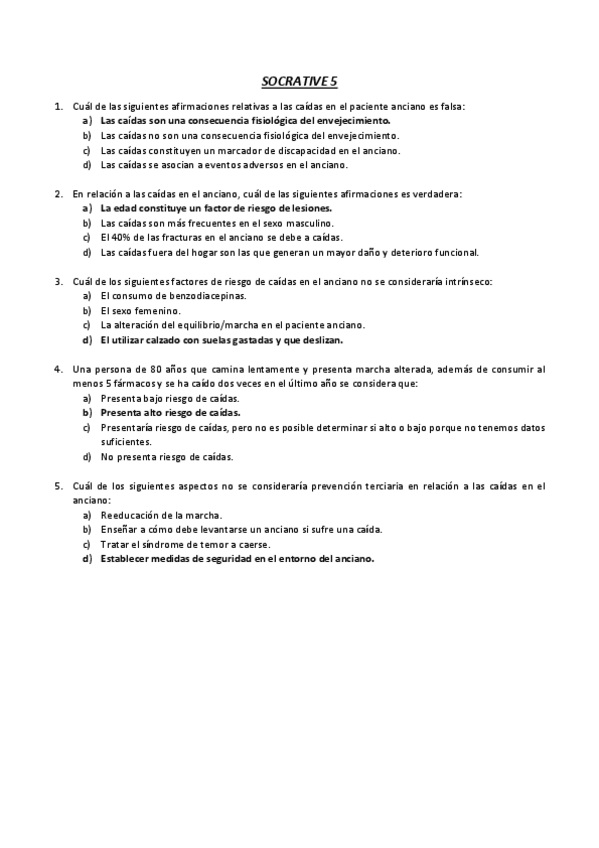 SOCRATIVE 5

1. Cuál de las siguientes afirmaciones relativas a las caídas en el paciente anciano es falsa:
a) Las caídas son una consecuencia fisiológica del envejecimiento.
b) Las caídas no son una consecuencia fisiológica del envejecimiento.
c) Las caídas constituyen un marcador de discapacidad en el anciano.
d) Las caídas se asocian a eventos adversos en el anciano.

2. En relación a las caídas en el anciano, cuál de las siguientes afirmaciones es verdadera:
a) La edad constituye un factor de riesgo de lesiones.
b) Las caídas son más frecuentes en el sexo masculino.
c) El 40% de las fracturas en el anciano se debe a caídas.
d) Las caídas fuera del hogar son las que generan un mayor daño y deterioro funcional.

3. Cuál de los siguientes factores de riesgo de caídas en el anciano no se consideraría intrínseco:
a) El consumo de benzodiacepinas.
b) El sexo femenino.
c) La alteración del equilibrio/marcha en el paciente anciano.
d) El utilizar calzado con suelas gastadas y que deslizan.

4. Una persona de 80 años que camina lentamente y presenta marcha alterada, además de consumir al menos 5 fármacos y se ha caído dos veces en el último año se considera que:
a) Presenta bajo riesgo de caídas.
b) Presenta alto riesgo de caídas.
c) Presentaría riesgo de caídas, pero no es posible determinar si alto o bajo porque no tenemos datos suficientes.
d) No presenta riesgo de caídas.

5. Cuál de los siguientes aspectos no se consideraría prevención terciaria en relación a las caídas en el anciano:
a) Reeducación de la marcha.
b) Enseñar a cómo debe levantarse un anciano si sufre una caída.
c) Tratar el síndrome de temor a caerse.
d) Establecer medidas de seguridad en el entorno del anciano.